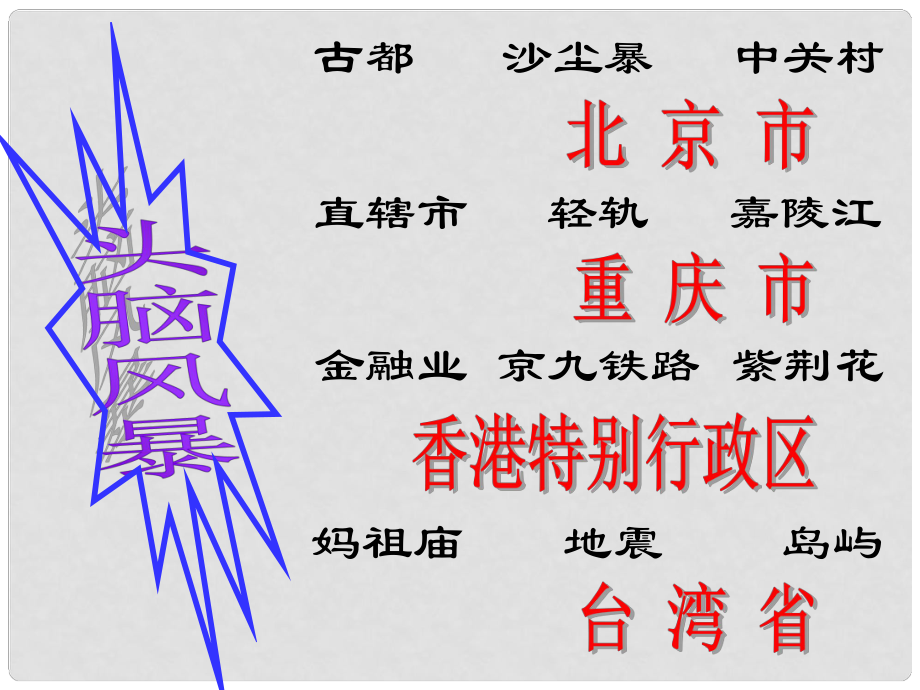 头脑风暴

古都　沙尘暴　中关村

北京市

直辖市　轻轨　嘉陵江

重庆市

金融业　京九铁路　紫荆花

香港特别行政区

妈祖庙　地震　岛屿

台湾省